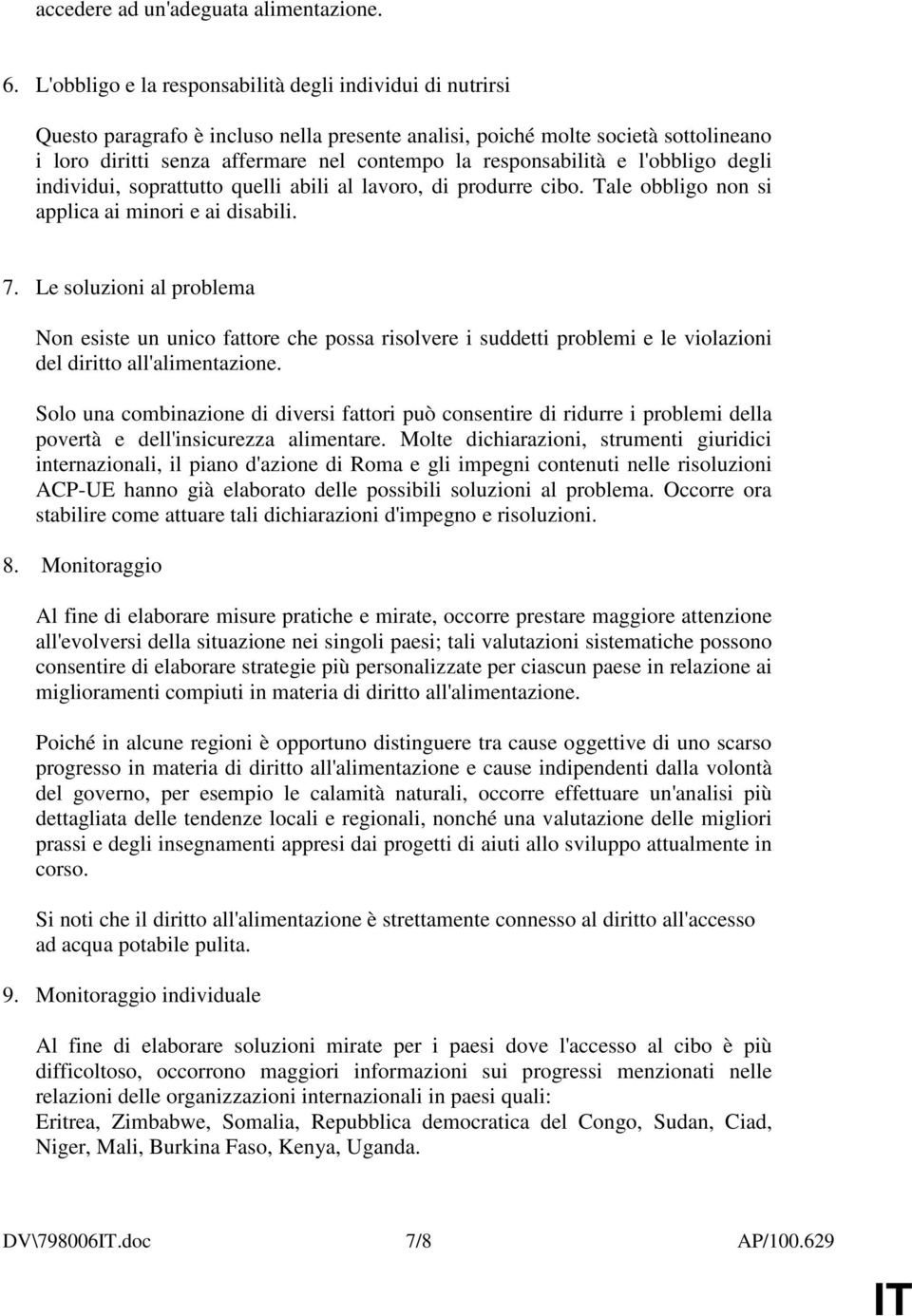 accedere ad un'adeguata alimentazione.

6. L'obbligo e la responsabilità degli individui di nutrirsi

Questo paragrafo è incluso nella presente analisi, poiché molte società sottolineano i loro diritti senza affermare nel contempo la responsabilità e l'obbligo degli individui, soprattutto quelli abili al lavoro, di produrre cibo. Tale obbligo non si applica ai minori e ai disabili.

7. Le soluzioni al problema

Non esiste un unico fattore che possa risolvere i suddetti problemi e le violazioni del diritto all'alimentazione.

Solo una combinazione di diversi fattori può consentire di ridurre i problemi della povertà e dell'insicurezza alimentare. Molte dichiarazioni, strumenti giuridici internazionali, il piano d'azione di Roma e gli impegni contenuti nelle risoluzioni ACP-UE hanno già elaborato delle possibili soluzioni al problema. Occorre ora stabilire come attuare tali dichiarazioni d'impegno e risoluzioni.

8. Monitoraggio

Al fine di elaborare misure pratiche e mirate, occorre prestare maggiore attenzione all'evolversi della situazione nei singoli paesi; tali valutazioni sistematiche possono consentire di elaborare strategie più personalizzate per ciascun paese in relazione ai miglioramenti compiuti in materia di diritto all'alimentazione.

Poiché in alcune regioni è opportuno distinguere tra cause oggettive di uno scarso progresso in materia di diritto all'alimentazione e cause indipendenti dalla volontà del governo, per esempio le calamità naturali, occorre effettuare un'analisi più dettagliata delle tendenze locali e regionali, nonché una valutazione delle migliori prassi e degli insegnamenti appresi dai progetti di aiuti allo sviluppo attualmente in corso.

Si noti che il diritto all'alimentazione è strettamente connesso al diritto all'accesso ad acqua potabile pulita.

9. Monitoraggio individuale

Al fine di elaborare soluzioni mirate per i paesi dove l'accesso al cibo è più difficoltoso, occorrono maggiori informazioni sui progressi menzionati nelle relazioni delle organizzazioni internazionali in paesi quali:
Eritrea, Zimbabwe, Somalia, Repubblica democratica del Congo, Sudan, Ciad, Niger, Mali, Burkina Faso, Kenya, Uganda.

DV\798006IT.doc 7/8 AP/100.629

IT